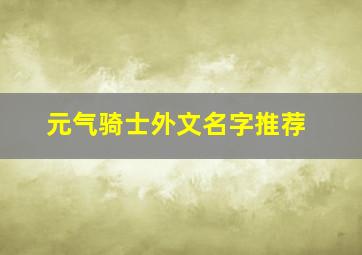 元气骑士外文名字推荐